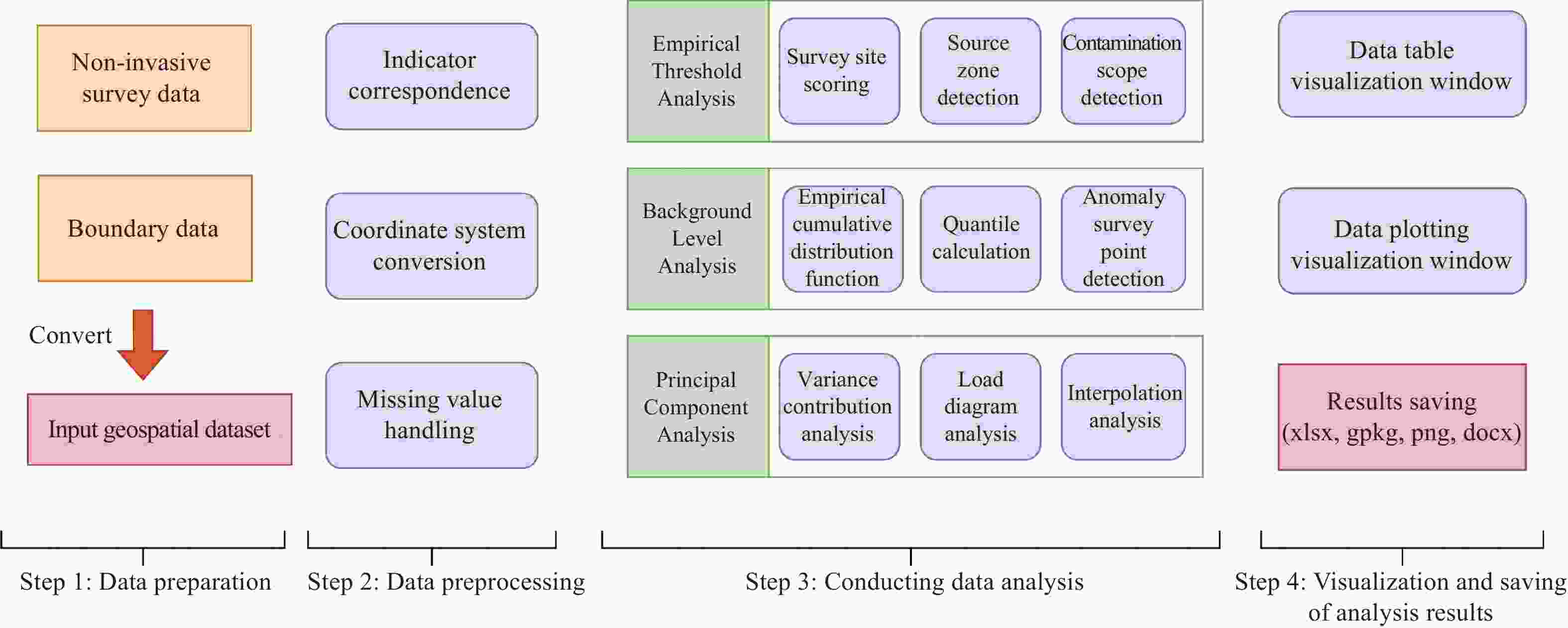 Non-invasive survey data

Boundary data

Convert

Input geospatial dataset

Indicator correspondence

Coordinate system conversion

Missing value handling

Empirical Threshold Analysis

Survey site scoring

Source zone detection

Contamination scope detection

Background Level Analysis

Empirical cumulative distribution function

Quantile calculation

Anomaly survey point detection

Principal Component Analysis

Variance contribution analysis

Load diagram analysis

Interpolation analysis

Data table visualization window

Data plotting visualization window

Results saving (xlsx, gpkg, png, docx)

Step 1: Data preparation

Step 2: Data preprocessing

Step 3: Conducting data analysis

Step 4: Visualization and saving of analysis results